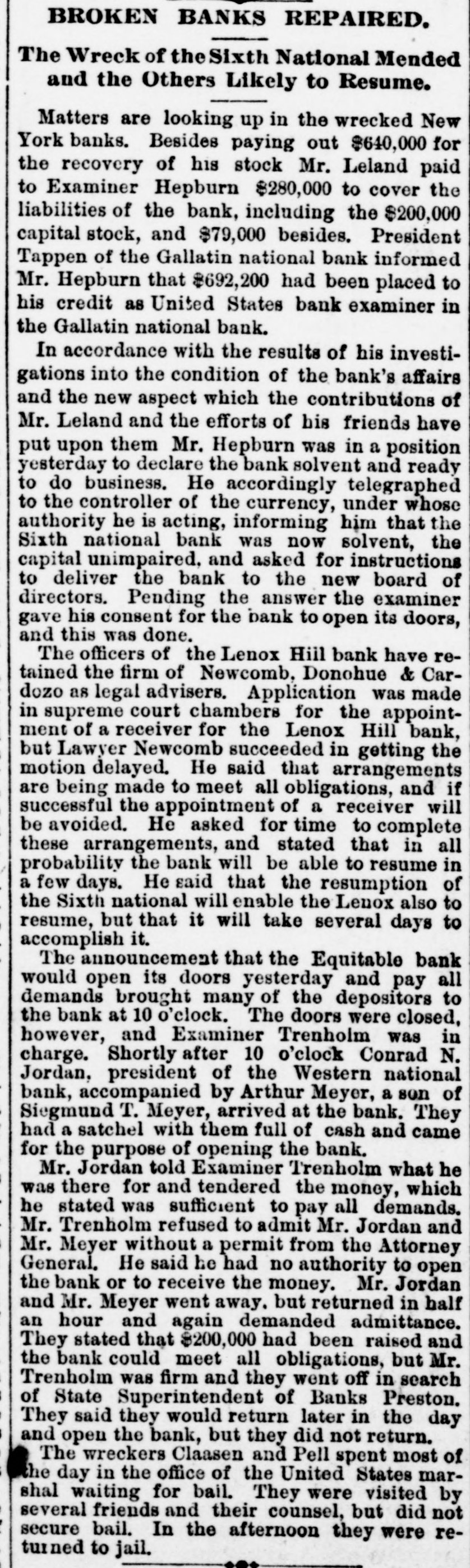 BROKEN BANKS REPAIRED.

The Wreck of the Sixth National Mended and the Others Likely to Resume.

Matters are looking up in the wrecked New York banks. Besides paying out $640,000 for the recovery of his stock Mr. Leland paid to Examiner Hepburn $280,000 to cover the liabilities of the bank, including the $200,000 capital stock, and $79,000 besides. President Tappen of the Gallatin national bank informed Mr. Hepburn that $692,200 had been placed to his credit as United States bank examiner in the Gallatin national bank.

In accordance with the results of his investigations into the condition of the bank's affairs and the new aspect which the contributions of Mr. Leland and the efforts of his friends have put upon them Mr. Hepburn was in a position yesterday to declare the bank solvent and ready to do business. He accordingly telegraphed to the controller of the currency, under whose authority he is acting, informing him that the Sixth national bank was now solvent, the capital unimpaired, and asked for instructions to deliver the bank to the new board of directors. Pending the answer the examiner gave his consent for the bank to open its doors, and this was done.

The officers of the Lenox Hill bank have retained the firm of Newcomb, Donohue & Cardozo as legal advisers. Application was made in supreme court chambers for the appointment of a receiver for the Lenox Hill bank, but Lawyer Newcomb succeeded in getting the motion delayed. He said that arrangements are being made to meet all obligations, and if successful the appointment of a receiver will be avoided. He asked for time to complete these arrangements, and stated that in all probability the bank will be able to resume in a few days. He said that the resumption of the Sixth national will enable the Lenox also to resume, but that it will take several days to accomplish it.

The announcement that the Equitable bank would open its doors yesterday and pay all demands brought many of the depositors to the bank at 10 o'clock. The doors were closed, however, and Examiner Trenholm was in charge. Shortly after 10 o'clock Conrad N. Jordan, president of the Western national bank, accompanied by Arthur Meyer, a son of Siegmund T. Meyer, arrived at the bank. They had a satchel with them full of cash and came for the purpose of opening the bank.

Mr. Jordan told Examiner Trenholm what he was there for and tendered the money, which he stated was sufficient to pay all demands. Mr. Trenholm refused to admit Mr. Jordan and Mr. Meyer without a permit from the Attorney General. He said he had no authority to open the bank or to receive the money. Mr. Jordan and Mr. Meyer went away, but returned in half an hour and again demanded admittance. They stated that $200,000 had been raised and the bank could meet all obligations, but Mr. Trenholm was firm and they went off in search of State Superintendent of Banks Preston. They said they would return later in the day and open the bank, but they did not return.

The wreckers Claasen and Pell spent most of the day in the office of the United States marshal waiting for bail. They were visited by several friends and their counsel, but did not secure bail. In the afternoon they were returned to jail.